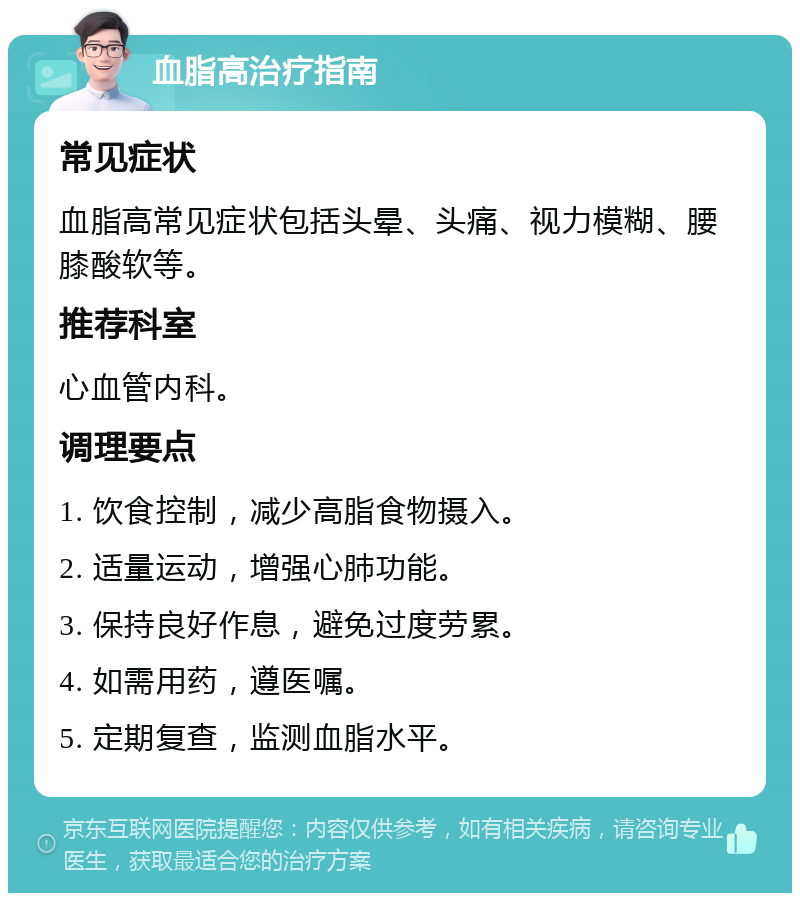 血脂高治疗指南

常见症状

血脂高常见症状包括头晕、头痛、视力模糊、腰膝酸软等。

推荐科室

心血管内科。

调理要点

1. 饮食控制，减少高脂食物摄入。

2. 适量运动，增强心肺功能。

3. 保持良好作息，避免过度劳累。

4. 如需用药，遵医嘱。

5. 定期复查，监测血脂水平。

京东互联网医院提醒您：内容仅供参考，如有相关疾病，请咨询专业医生，获取最适合您的治疗方案